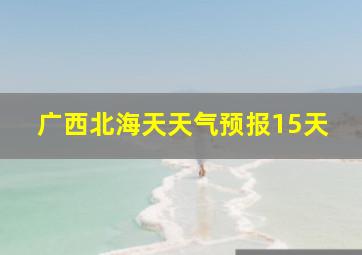 广西北海天天气预报15天